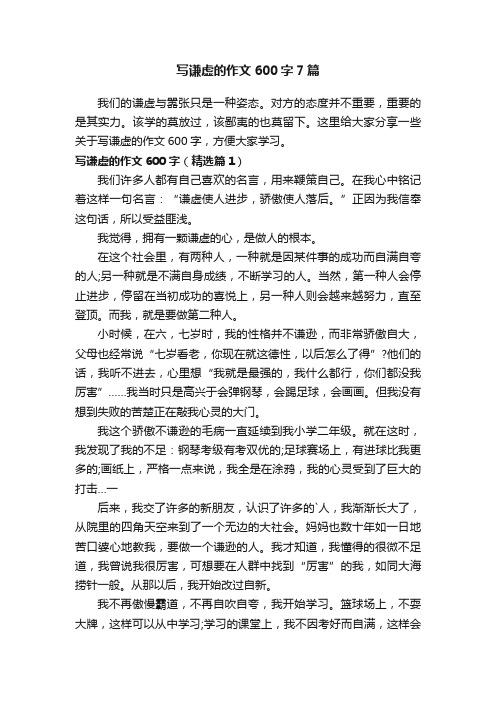 写谦虚的作文 600 字 7 篇

我们的谦虚与嚣张只是一种姿态。对方的态度并不重要，重要的是其实力。该学的莫放过，该鄙夷的也莫留下。这里给大家分享一些关于写谦虚的作文 600 字，方便大家学习。

写谦虚的作文 600 字（精选篇 1）

我们许多人都有自己喜欢的名言，用来鞭策自己。在我心中铭记着这样一句名言：“谦虚使人进步，骄傲使人落后。”正因为我信奉这句话，所以受益匪浅。

我觉得，拥有一颗谦虚的心，是做人的根本。

在这个社会里，有两种人，一种就是因某件事的成功而自满自夸的人;另一种就是不满自身成绩，不断学习的人。当然，第一种人会停止进步，停留在当初成功的喜悦上，另一种人则会越来越努力，直至登顶。而我，就是要做第二种人。

小时候，在六，七岁时，我的性格并不谦逊，而非常骄傲自大，父母也经常说“七岁看老，你现在就这德性，以后怎么了得”?他们的话，我听不进去，心里想“我就是最强的，我什么都行，你们都没我厉害”……我当时只是高兴于会弹钢琴，会踢足球，会画画。但我没有想到失败的苦楚正在敲我心灵的大门。

我这个骄傲不谦逊的毛病一直延续到我小学二年级。就在这时，我发现了我的不足：钢琴考级有考双优的;足球赛场上，有进球比我更多的;画纸上，严格一点来说，我全是在涂鸦，我的心灵受到了巨大的打击…一

后来，我交了许多的新朋友，认识了许多的`人，我渐渐长大了，从院里的四角天空来到了一个无边的大社会。妈妈也数十年如一日地苦口婆心地教我，要做一个谦逊的人。我才知道，我懂得的很微不足道，我曾说我很厉害，可想要在人群中找到“厉害”的我，如同大海捞针一般。从那以后，我开始改过自新。

我不再傲慢霸道，不再自吹自夸，我开始学习。篮球场上，不耍大牌，这样可以从中学习;学习的课堂上，我不因考好而自满，这样会